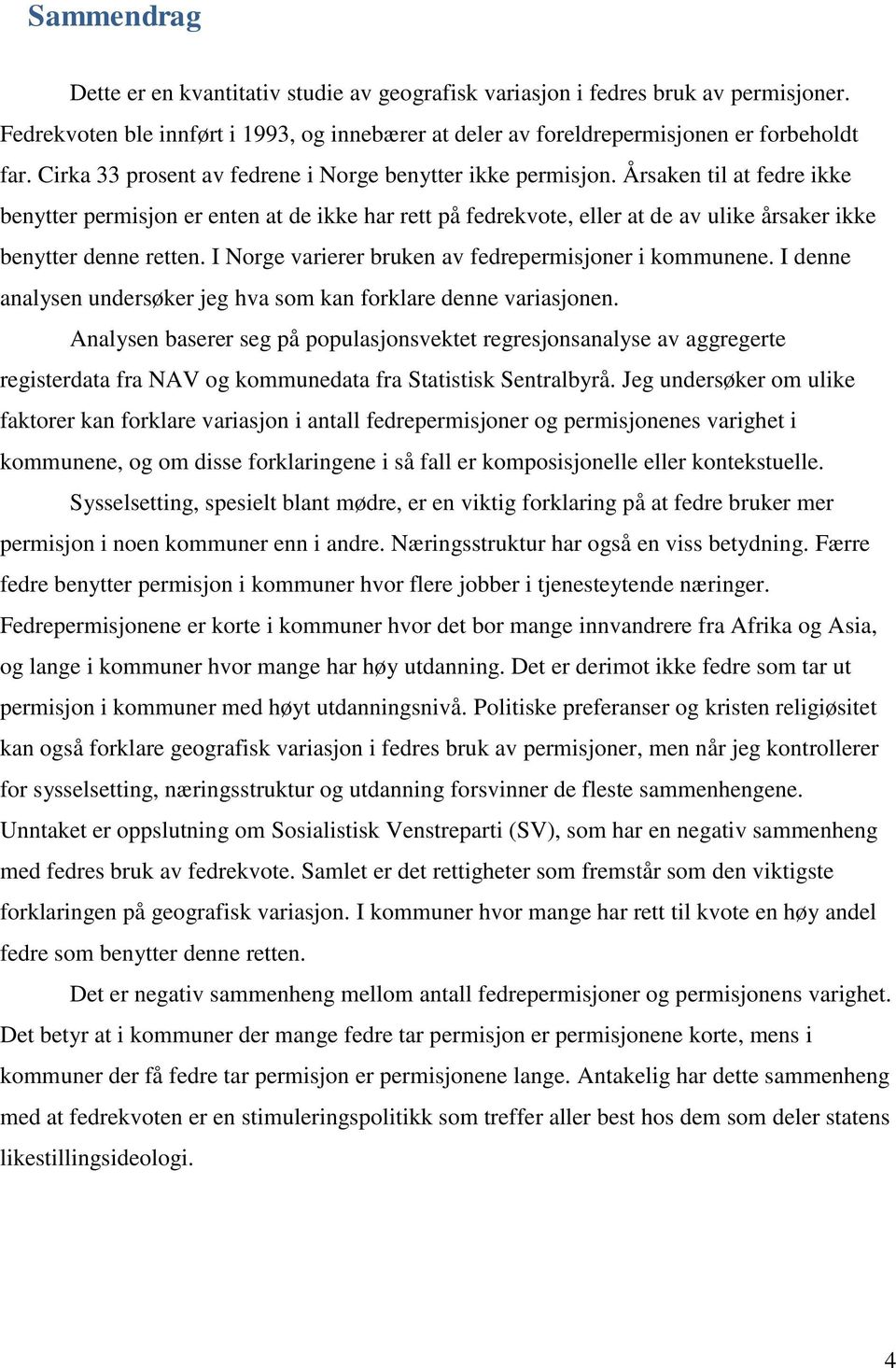 Sammendrag

Dette er en kvantitativ studie av geografisk variasjon i fedres bruk av permisjoner. Fedrekvoten ble innført i 1993, og innebærer at deler av foreldrepermisjonen er forbeholdt far. Cirka 33 prosent av fedrene i Norge benytter ikke permisjon. Årsaken til at fedre ikke benytter permisjon er enten at de ikke har rett på fedrekvote, eller at de av ulike årsaker ikke benytter denne retten. I Norge varierer bruken av fedrepermisjoner i kommunene. I denne analysen undersøker jeg hva som kan forklare denne variasjonen.

Analysen baserer seg på populasjonsvektet regresjonsanalyse av aggregerte registerdata fra NAV og kommunedata fra Statistisk Sentralbyrå. Jeg undersøker om ulike faktorer kan forklare variasjon i antall fedrepermisjoner og permisjonenes varighet i kommunene, og om disse forklaringene i så fall er komposisjonelle eller kontekstuelle.

Sysselsetting, spesielt blant mødre, er en viktig forklaring på at fedre bruker mer permisjon i noen kommuner enn i andre. Næringsstruktur har også en viss betydning. Færre fedre benytter permisjon i kommuner hvor flere jobber i tjenesteytende næringer. Fedrepermisjonene er korte i kommuner hvor det bor mange innvandrere fra Afrika og Asia, og lange i kommuner hvor mange har høy utdanning. Det er derimot ikke fedre som tar ut permisjon i kommuner med høyt utdanningsnivå. Politiske preferanser og kristen religiøsitet kan også forklare geografisk variasjon i fedres bruk av permisjoner, men når jeg kontrollerer for sysselsetting, næringsstruktur og utdanning forsvinner de fleste sammenhengene. Unntaket er oppslutning om Sosialistisk Venstreparti (SV), som har en negativ sammenheng med fedres bruk av fedrekvote. Samlet er det rettigheter som fremstår som den viktigste forklaringen på geografisk variasjon. I kommuner hvor mange har rett til kvote en høy andel fedre som benytter denne retten.

Det er negativ sammenheng mellom antall fedrepermisjoner og permisjonens varighet. Det betyr at i kommuner der mange fedre tar permisjon er permisjonene korte, mens i kommuner der få fedre tar permisjon er permisjonene lange. Antakelig har dette sammenheng med at fedrekvoten er en stimuleringspolitikk som treffer aller best hos dem som deler statens likestillingsideologi.

4